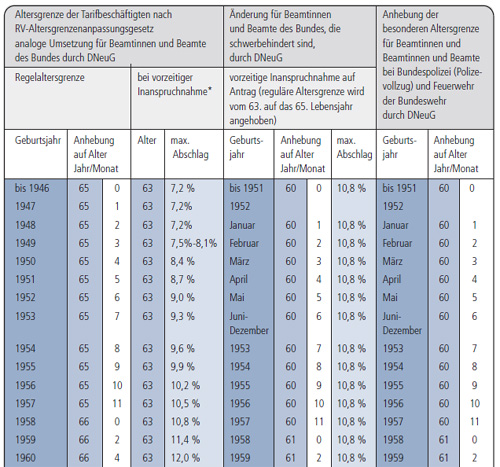 | Altersgrenze der Tarifbeschäftigten nach RV-Altersgrenzenanpassungsgesetz analoge Umsetzung für Beamtinnen und Beamte des Bundes durch DNeuG | | | | | Änderung für Beamtinnen und Beamte des Bundes, die schwerbehindert sind, durch DNeuG | | | | Anhebung der besonderen Altersgrenze für Beamtinnen und Beamtinnen und Beamte bei Bundespolizei (Polizevollzug) und Feuerwehr der Bundeswehr durch DNeuG | | |
|---|---|---|---|---|---|---|---|---|---|---|---|
| Regelaltersgrenze | | | bei vorzeitiger Inanspruchnahme* | | vorzeitige Inanspruchnahme auf Antrag (reguläre Altersgrenze wird vom 63. auf das 65. Lebensjahr angehoben) | | | | | | |
| Geburtsjahr | Anhebung auf Alter Jahr/Monat | | Alter | max. Abschlag | Geburtsjahr | Anhebung auf Alter Jahr/Monat | | max. Abschlag | Geburtsjahr | Anhebung auf Alter Jahr/Monat | |
| bis 1946 | 65 | 0 | 63 | 7,2 % | bis 1951 | 60 | 0 | 10,8 % | bis 1951 | 60 | 0 |
| 1947 | 65 | 1 | 63 | 7,2% | 1952 | | | | 1952 | | |
| 1948 | 65 | 2 | 63 | 7,2% | Januar | 60 | 1 | 10,8 % | Januar | 60 | 1 |
| 1949 | 65 | 3 | 63 | 7,5%-8,1% | Februar | 60 | 2 | 10,8 % | Februar | 60 | 2 |
| 1950 | 65 | 4 | 63 | 8,4 % | März | 60 | 3 | 10,8 % | März | 60 | 3 |
| 1951 | 65 | 5 | 63 | 8,7 % | April | 60 | 4 | 10,8 % | April | 60 | 4 |
| 1952 | 65 | 6 | 63 | 9,0 % | Mai | 60 | 5 | 10,8 % | Mai | 60 | 5 |
| 1953 | 65 | 7 | 63 | 9,3 % | Juni-Dezember | 60 | 6 | 10,8 % | Juni-Dezember | 60 | 6 |
| 1954 | 65 | 8 | 63 | 9,6 % | 1953 | 60 | 7 | 10,8 % | 1953 | 60 | 7 |
| 1955 | 65 | 9 | 63 | 9,9 % | 1954 | 60 | 8 | 10,8 % | 1954 | 60 | 8 |
| 1956 | 65 | 10 | 63 | 10,2 % | 1955 | 60 | 9 | 10,8 % | 1955 | 60 | 9 |
| 1957 | 65 | 11 | 63 | 10,5 % | 1956 | 60 | 10 | 10,8 % | 1956 | 60 | 10 |
| 1958 | 66 | 0 | 63 | 10,8 % | 1957 | 60 | 11 | 10,8 % | 1957 | 60 | 11 |
| 1959 | 66 | 2 | 63 | 11,4 % | 1958 | 61 | 0 | 10,8 % | 1958 | 61 | 0 |
| 1960 | 66 | 4 | 63 | 12,0 % | 1959 | 61 | 2 | 10,8 % | 1959 | 61 | 2 |